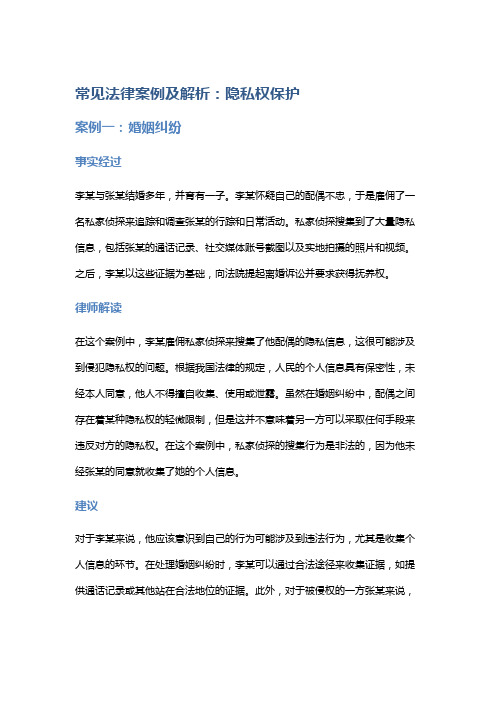 常见法律案例及解析：隐私权保护

案例一：婚姻纠纷

事实经过

李某与张某结婚多年，并育有一子。李某怀疑自己的配偶不忠，于是雇佣了一名私家侦探来追踪和调查张某的行踪和日常活动。私家侦探搜集到了大量隐私信息，包括张某的通话记录、社交媒体账号截图以及实地拍摄的照片和视频。之后，李某以这些证据为基础，向法院提起离婚诉讼并要求获得抚养权。

律师解读

在这个案例中，李某雇佣私家侦探来搜集了他配偶的隐私信息，这很可能涉及到侵犯隐私权的问题。根据我国法律的规定，人民的个人信息具有保密性，未经本人同意，他人不得擅自收集、使用或泄露。虽然在婚姻纠纷中，配偶之间存在着某种隐私权的轻微限制，但是这并不意味着另一方可以采取任何手段来违反对方的隐私权。在这个案例中，私家侦探的搜集行为是非法的，因为他未经张某的同意就收集了她的个人信息。

建议

对于李某来说，他应该意识到自己的行为可能涉及到违法行为，尤其是收集个人信息的环节。在处理婚姻纠纷时，李某可以通过合法途径来收集证据，如提供通话记录或其他站在合法地位的证据。此外，对于被侵权的一方张某来说，